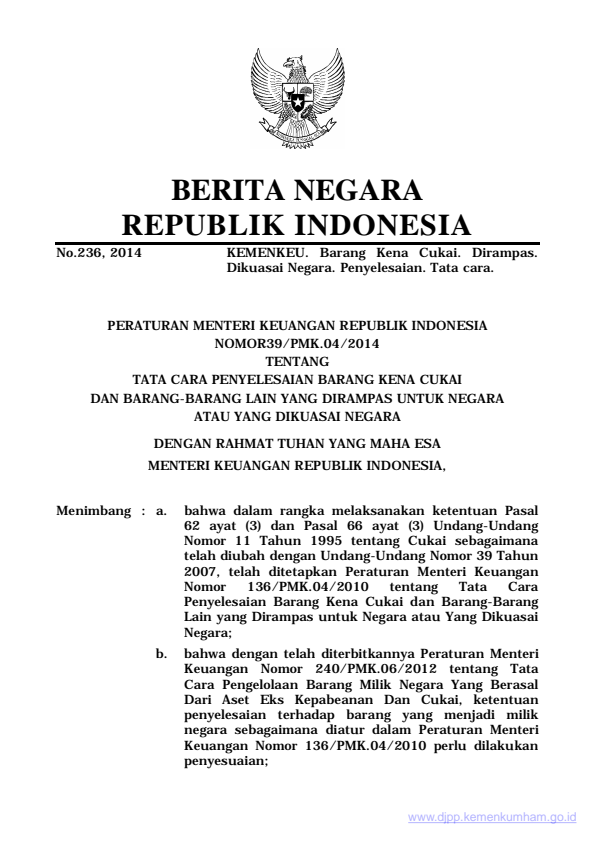 BERITA NEGARA
REPUBLIK INDONESIA

No.236, 2014 KEMENKEU. Barang Kena Cukai. Dirampas. Dikuasai Negara. Penyelesaian. Tata cara.

PERATURAN MENTERI KEUANGAN REPUBLIK INDONESIA
NOMOR39/PMK.04/2014
TENTANG
TATA CARA PENYELESAIAN BARANG KENA CUKAI
DAN BARANG-BARANG LAIN YANG DIRAMPAS UNTUK NEGARA
ATAU YANG DIKUASAI NEGARA

DENGAN RAHMAT TUHAN YANG MAHA ESA
MENTERI KEUANGAN REPUBLIK INDONESIA,

Menimbang : a. bahwa dalam rangka melaksanakan ketentuan Pasal 62 ayat (3) dan Pasal 66 ayat (3) Undang-Undang Nomor 11 Tahun 1995 tentang Cukai sebagaimana telah diubah dengan Undang-Undang Nomor 39 Tahun 2007, telah ditetapkan Peraturan Menteri Keuangan Nomor 136/PMK.04/2010 tentang Tata Cara Penyelesaian Barang Kena Cukai dan Barang-Barang Lain yang Dirampas untuk Negara atau Yang Dikuasai Negara;

b. bahwa dengan telah diterbitkannya Peraturan Menteri Keuangan Nomor 240/PMK.06/2012 tentang Tata Cara Pengelolaan Barang Milik Negara Yang Berasal Dari Aset Eks Kepabeanan Dan Cukai, ketentuan penyelesaian terhadap barang yang menjadi milik negara sebagaimana diatur dalam Peraturan Menteri Keuangan Nomor 136/PMK.04/2010 perlu dilakukan penyesuaian;

www.djpp.kemenkumham.go.id